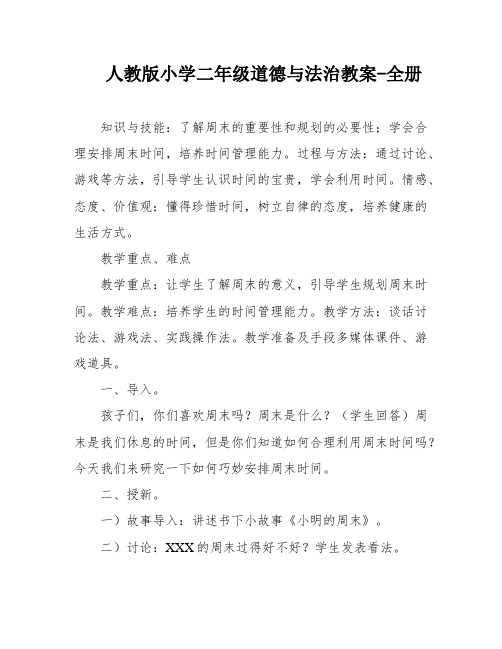 人教版小学二年级道德与法治教案-全册

知识与技能：了解周末的重要性和规划的必要性；学会合理安排周末时间，培养时间管理能力。过程与方法：通过讨论、游戏等方法，引导学生认识时间的宝贵，学会利用时间。情感、态度、价值观：懂得珍惜时间，树立自律的态度，培养健康的生活方式。

教学重点、难点

教学重点：让学生了解周末的意义，引导学生规划周末时间。教学难点：培养学生的时间管理能力。教学方法：谈话讨论法、游戏法、实践操作法。教学准备及手段多媒体课件、游戏道具。

一、导入。

孩子们，你们喜欢周末吗？周末是什么？（学生回答）周末是我们休息的时间，但是你们知道如何合理利用周末时间吗？今天我们来研究一下如何巧妙安排周末时间。

二、授新。

一）故事导入：讲述书下小故事《小明的周末》。

二）讨论：XXX的周末过得好不好？学生发表看法。